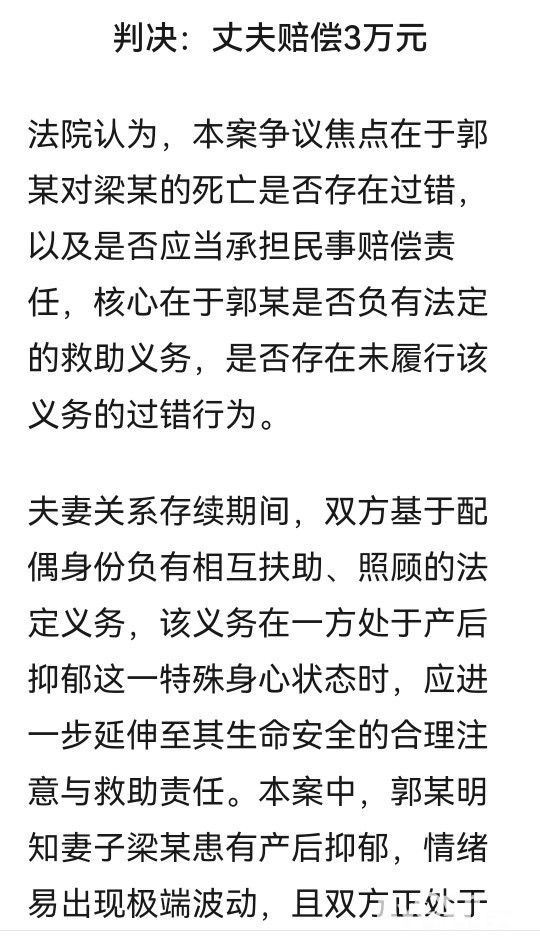 判决：丈夫赔偿3万元

法院认为，本案争议焦点在于郭某对梁某的死亡是否存在过错，以及是否应当承担民事赔偿责任，核心在于郭某是否负有法定的救助义务，是否存在未履行该义务的过错行为。

夫妻关系存续期间，双方基于配偶身份负有相互扶助、照顾的法定义务，该义务在一方处于产后抑郁这一特殊身心状态时，应进一步延伸至其生命安全的合理注意与救助责任。本案中，郭某明知妻子梁某患有产后抑郁，情绪易出现极端波动，且双方正处于